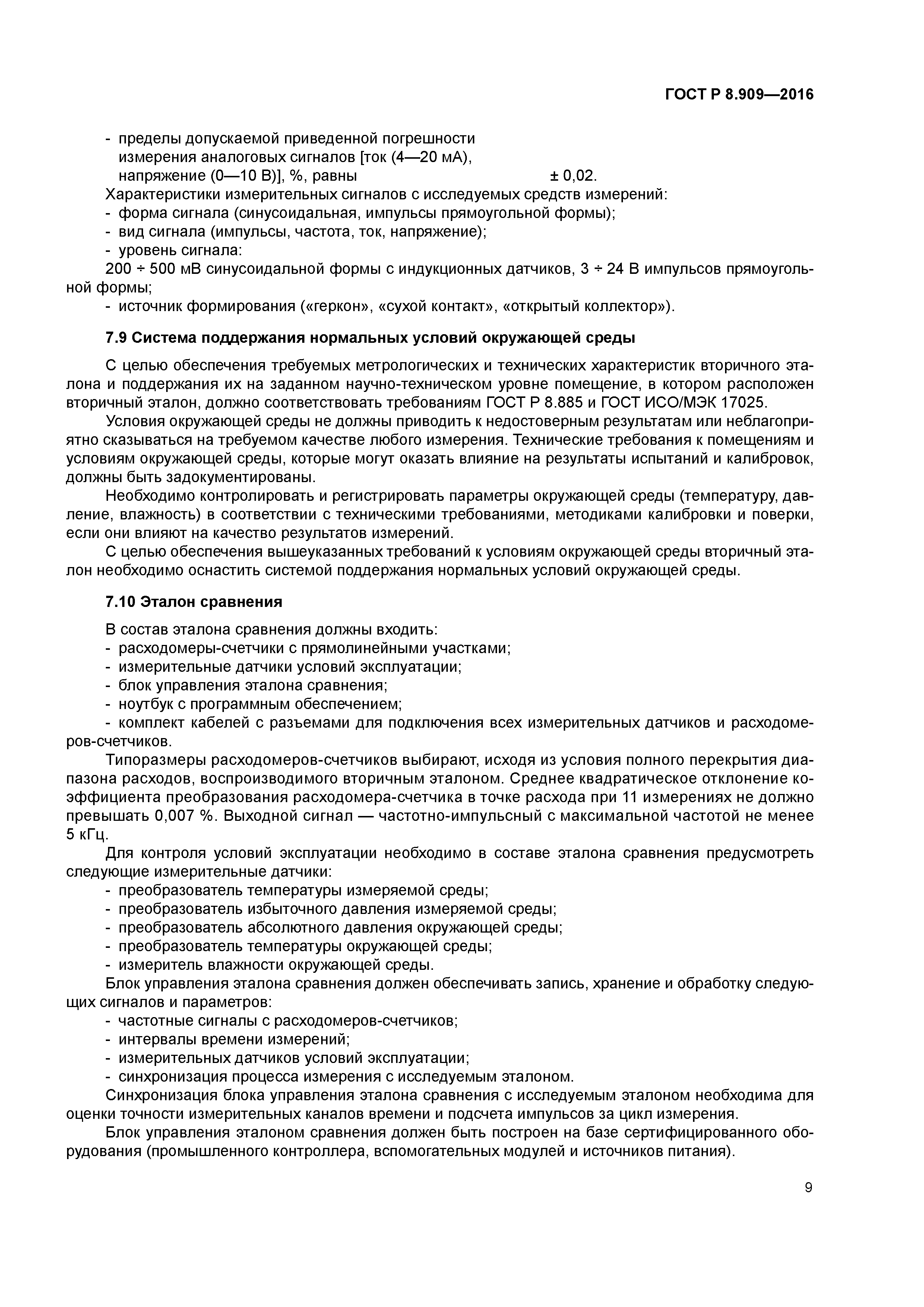 ГОСТ Р 8.909—2016

- пределы допускаемой приведенной погрешности измерения аналоговых сигналов [ток (4—20 мА), напряжение (0—10 В)], %, равны ± 0,02.

Характеристики измерительных сигналов с исследуемых средств измерений:
- форма сигнала (синусоидальная, импульсы прямоугольной формы);
- вид сигнала (импульсы, частота, ток, напряжение);
- уровень сигнала:
200 ÷ 500 мВ синусоидальной формы с индукционных датчиков, 3 ÷ 24 В импульсов прямоугольной формы;
- источник формирования («геркон», «сухой контакт», «открытый коллектор»).

7.9 Система поддержания нормальных условий окружающей среды

С целью обеспечения требуемых метрологических и технических характеристик вторичного эталона и поддержания их на заданном научно-техническом уровне помещение, в котором расположен вторичный эталон, должно соответствовать требованиям ГОСТ Р 8.885 и ГОСТ ИСО/МЭК 17025.

Условия окружающей среды не должны приводить к недостоверным результатам или неблагоприятно сказываться на требуемом качестве любого измерения. Технические требования к помещениям и условиям окружающей среды, которые могут оказать влияние на результаты испытаний и калибровок, должны быть задокументированы.

Необходимо контролировать и регистрировать параметры окружающей среды (температуру, давление, влажность) в соответствии с техническими требованиями, методиками калибровки и поверки, если они влияют на качество результатов измерений.

С целью обеспечения вышеуказанных требований к условиям окружающей среды вторичный эталон необходимо оснастить системой поддержания нормальных условий окружающей среды.

7.10 Эталон сравнения

В состав эталона сравнения должны входить:
- расходомеры-счетчики с прямолинейными участками;
- измерительные датчики условий эксплуатации;
- блок управления эталона сравнения;
- ноутбук с программным обеспечением;
- комплект кабелей с разъемами для подключения всех измерительных датчиков и расходомеров-счетчиков.

Типоразмеры расходомеров-счетчиков выбирают, исходя из условия полного перекрытия диапазона расходов, воспроизводимого вторичным эталоном. Среднее квадратическое отклонение коэффициента преобразования расходомера-счетчика в точке расхода при 11 измерениях не должно превышать 0,007 %. Выходной сигнал — частотно-импульсный с максимальной частотой не менее 5 кГц.

Для контроля условий эксплуатации необходимо в составе эталона сравнения предусмотреть следующие измерительные датчики:
- преобразователь температуры измеряемой среды;
- преобразователь избыточного давления измеряемой среды;
- преобразователь абсолютного давления окружающей среды;
- преобразователь температуры окружающей среды;
- измеритель влажности окружающей среды.

Блок управления эталона сравнения должен обеспечивать запись, хранение и обработку следующих сигналов и параметров:
- частотные сигналы с расходомеров-счетчиков;
- интервалы времени измерений;
- измерительных датчиков условий эксплуатации;
- синхронизация процесса измерения с исследуемым эталоном.

Синхронизация блока управления эталона сравнения с исследуемым эталоном необходима для оценки точности измерительных каналов времени и подсчета импульсов за цикл измерения.

Блок управления эталоном сравнения должен быть построен на базе сертифицированного оборудования (промышленного контроллера, вспомогательных модулей и источников питания).

9